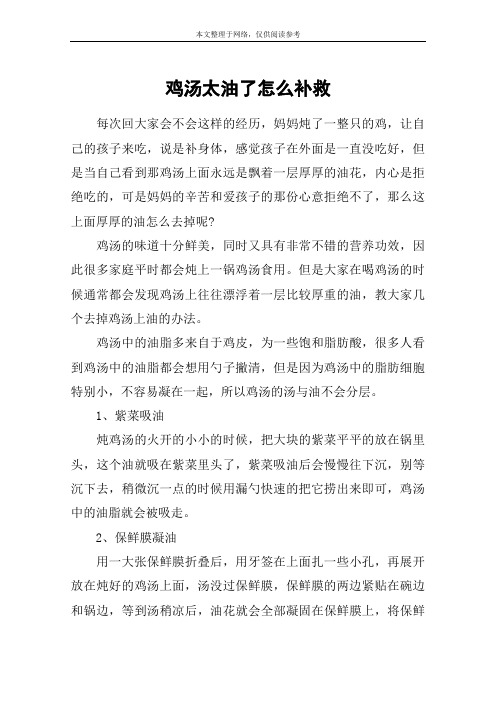 本文整理于网络，仅供阅读参考

鸡汤太油了怎么补救

每次回大家会不会这样的经历，妈妈炖了一整只的鸡，让自己的孩子来吃，说是补身体，感觉孩子在外面是一直没吃好，但是当自己看到那鸡汤上面永远是飘着一层厚厚的油花，内心是拒绝吃的，可是妈妈的辛苦和爱孩子的那份心意拒绝不了，那么这上面厚厚的油怎么去掉呢?

鸡汤的味道十分鲜美，同时又具有非常不错的营养功效，因此很多家庭平时都会炖上一锅鸡汤食用。但是大家在喝鸡汤的时候通常都会发现鸡汤上往往漂浮着一层比较厚重的油，教大家几个去掉鸡汤上油的办法。

鸡汤中的油脂多来自于鸡皮，为一些饱和脂肪酸，很多人看到鸡汤中的油脂都会想用勺子撇清，但是因为鸡汤中的脂肪细胞特别小，不容易凝在一起，所以鸡汤的汤与油不会分层。

1、紫菜吸油

炖鸡汤的火开的小小的时候，把大块的紫菜平平的放在锅里头，这个油就吸在紫菜里头了，紫菜吸油后会慢慢往下沉，别等沉下去，稍微沉一点的时候用漏勺快速的把它捞出来即可，鸡汤中的油脂就会被吸走。

2、保鲜膜凝油

用一大张保鲜膜折叠后，用牙签在上面扎一些小孔，再展开放在炖好的鸡汤上面，汤没过保鲜膜，保鲜膜的两边紧贴在碗边和锅边，等到汤稍凉后，油花就会全部凝固在保鲜膜上，将保鲜